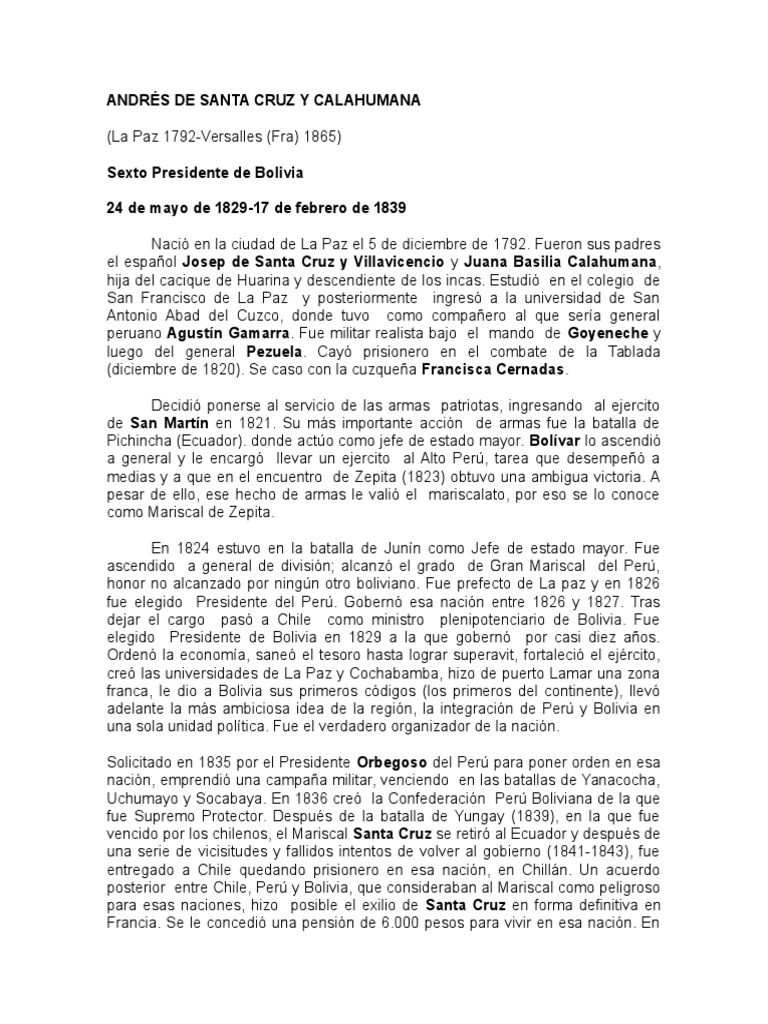 ANDRÉS DE SANTA CRUZ Y CALAHUMANA

(La Paz 1792-Versalles (Fra) 1865)

Sexto Presidente de Bolivia

24 de mayo de 1829-17 de febrero de 1839

Nació en la ciudad de La Paz el 5 de diciembre de 1792. Fueron sus padres el español Josep de Santa Cruz y Villavicencio y Juana Basilia Calahumana, hija del cacique de Huarina y descendiente de los incas. Estudió en el colegio de San Francisco de La Paz y posteriormente ingresó a la universidad de San Antonio Abad del Cuzco, donde tuvo como compañero al que sería general peruano Agustín Gamarra. Fue militar realista bajo el mando de Goyeneche y luego del general Pezuela. Cayó prisionero en el combate de la Tablada (diciembre de 1820). Se caso con la cuzqueña Francisca Cernadas.

Decidió ponerse al servicio de las armas patriotas, ingresando al ejercito de San Martín en 1821. Su más importante acción de armas fue la batalla de Pichincha (Ecuador). donde actúo como jefe de estado mayor. Bolívar lo ascendió a general y le encargó llevar un ejercito al Alto Perú, tarea que desempeñó a medias y a que en el encuentro de Zepita (1823) obtuvo una ambigua victoria. A pesar de ello, ese hecho de armas le valió el mariscalato, por eso se lo conoce como Mariscal de Zepita.

En 1824 estuvo en la batalla de Junín como Jefe de estado mayor. Fue ascendido a general de división; alcanzó el grado de Gran Mariscal del Perú, honor no alcanzado por ningún otro boliviano. Fue prefecto de La paz y en 1826 fue elegido Presidente del Perú. Gobernó esa nación entre 1826 y 1827. Tras dejar el cargo pasó a Chile como ministro plenipotenciario de Bolivia. Fue elegido Presidente de Bolivia en 1829 a la que gobernó por casi diez años. Ordenó la economía, saneó el tesoro hasta lograr superavit, fortaleció el ejército, creó las universidades de La Paz y Cochabamba, hizo de puerto Lamar una zona franca, le dio a Bolivia sus primeros códigos (los primeros del continente), llevó adelante la más ambiciosa idea de la región, la integración de Perú y Bolivia en una sola unidad política. Fue el verdadero organizador de la nación.

Solicitado en 1835 por el Presidente Orbegoso del Perú para poner orden en esa nación, emprendió una campaña militar, venciendo en las batallas de Yanacocha, Uchumayo y Socabaya. En 1836 creó la Confederación Perú Boliviana de la que fue Supremo Protector. Después de la batalla de Yungay (1839), en la que fue vencido por los chilenos, el Mariscal Santa Cruz se retiró al Ecuador y después de una serie de vicisitudes y fallidos intentos de volver al gobierno (1841-1843), fue entregado a Chile quedando prisionero en esa nación, en Chillán. Un acuerdo posterior entre Chile, Perú y Bolivia, que consideraban al Mariscal como peligroso para esas naciones, hizo posible el exilio de Santa Cruz en forma definitiva en Francia. Se le concedió una pensión de 6.000 pesos para vivir en esa nación. En